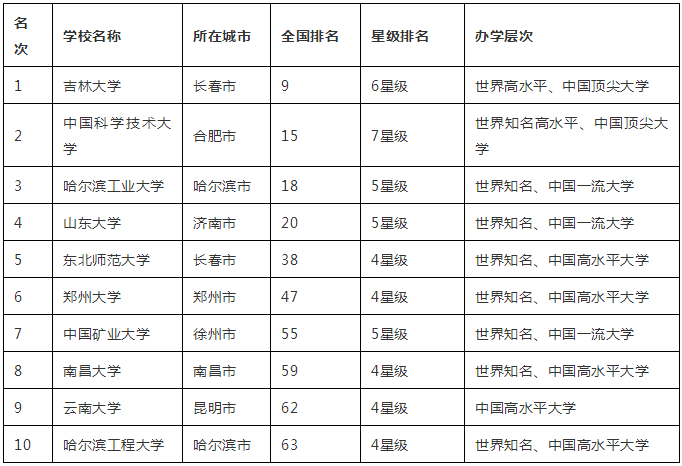 | 名次 | 学校名称 | 所在城市 | 全国排名 | 星级排名 | 办学层次 |
|---|---|---|---|---|---|
| 1 | 吉林大学 | 长春市 | 9 | 6星级 | 世界高水平、中国顶尖大学 |
| 2 | 中国科学技术大学 | 合肥市 | 15 | 7星级 | 世界知名高水平、中国顶尖大学 |
| 3 | 哈尔滨工业大学 | 哈尔滨市 | 18 | 5星级 | 世界知名、中国一流大学 |
| 4 | 山东大学 | 济南市 | 20 | 5星级 | 世界知名、中国一流大学 |
| 5 | 东北师范大学 | 长春市 | 38 | 4星级 | 世界知名、中国高水平大学 |
| 6 | 郑州大学 | 郑州市 | 47 | 4星级 | 世界知名、中国高水平大学 |
| 7 | 中国矿业大学 | 徐州市 | 55 | 5星级 | 世界知名、中国一流大学 |
| 8 | 南昌大学 | 南昌市 | 59 | 4星级 | 世界知名、中国高水平大学 |
| 9 | 云南大学 | 昆明市 | 62 | 4星级 | 中国高水平大学 |
| 10 | 哈尔滨工程大学 | 哈尔滨市 | 63 | 4星级 | 世界知名、中国高水平大学 |